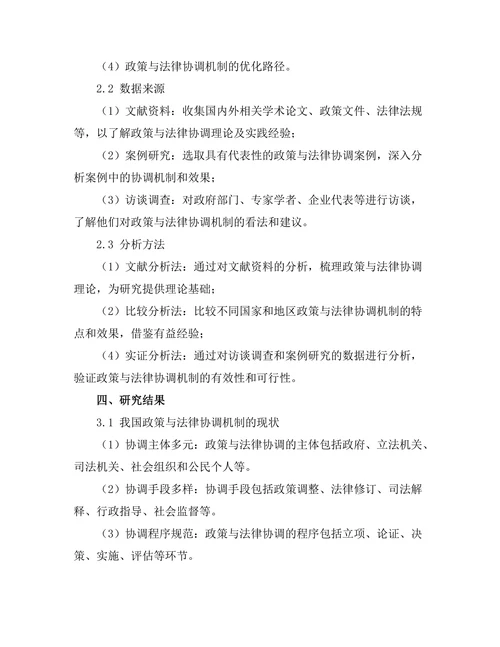 （4）政策与法律协调机制的优化路径。

2.2 数据来源

（1）文献资料：收集国内外相关学术论文、政策文件、法律法规等，以了解政策与法律协调理论及实践经验；

（2）案例研究：选取具有代表性的政策与法律协调案例，深入分析案例中的协调机制和效果；

（3）访谈调查：对政府部门、专家学者、企业代表等进行访谈，了解他们对政策与法律协调机制的看法和建议。

2.3 分析方法

（1）文献分析法：通过对文献资料的分析，梳理政策与法律协调理论，为研究提供理论基础；

（2）比较分析法：比较不同国家和地区政策与法律协调机制的特点和效果，借鉴有益经验；

（4）实证分析法：通过对访谈调查和案例研究的数据进行分析，验证政策与法律协调机制的有效性和可行性。

四、研究结果

3.1 我国政策与法律协调机制的现状

（1）协调主体多元：政策与法律协调的主体包括政府、立法机关、司法机关、社会组织和公民个人等。

（2）协调手段多样：协调手段包括政策调整、法律修订、司法解释、行政指导、社会监督等。

（3）协调程序规范：政策与法律协调的程序包括立项、论证、决策、实施、评估等环节。